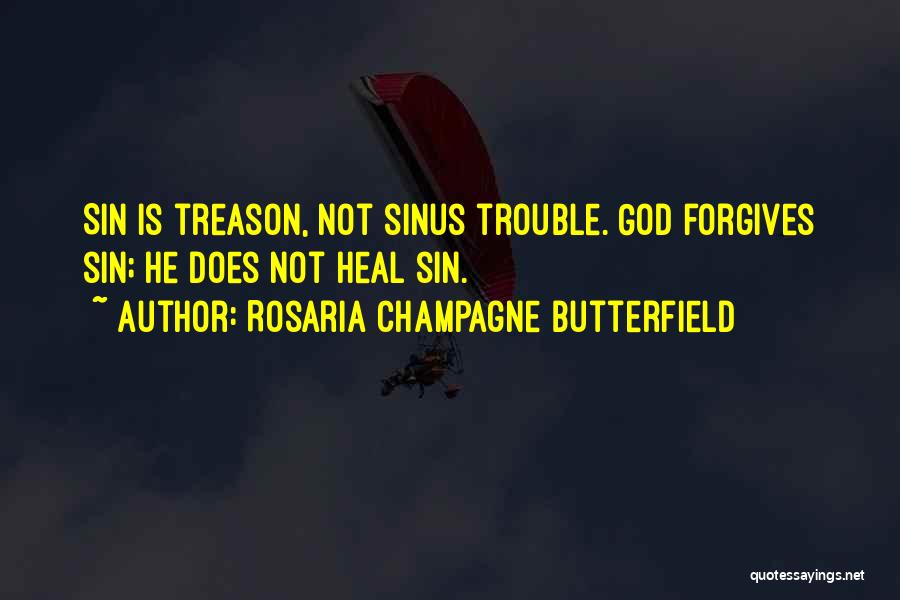 SIN IS TREASON, NOT SINUS TROUBLE. GOD FORGIVES SIN; HE DOES NOT HEAL SIN.
~ AUTHOR: ROSARIA CHAMPAGNE BUTTERFIELD

quotessayings.net